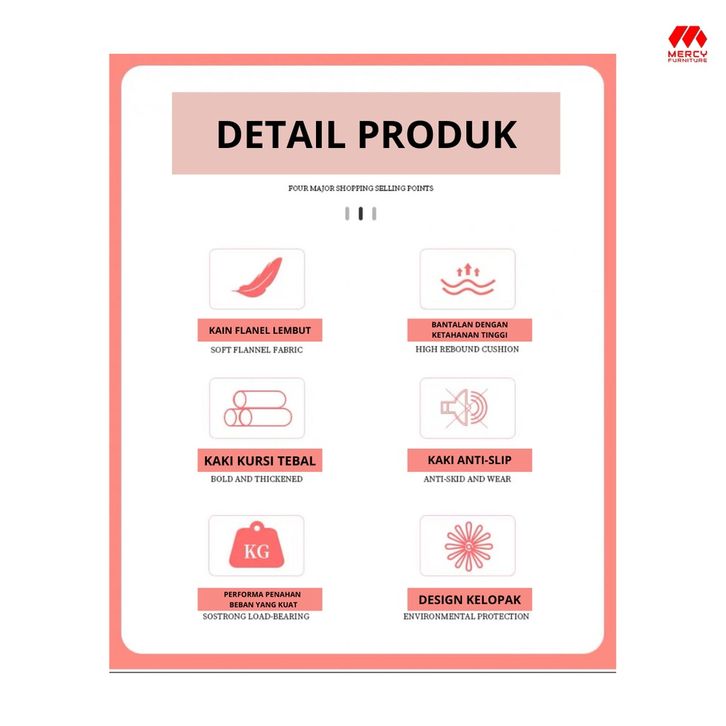 MERCY
FURNITURE

DETAIL PRODUK

FOUR MAJOR SHOPPING SELLING POINTS

KAIN FLANEL LEMBUT
SOFT FLANNEL FABRIC

BANTALAN DENGAN KETAHANAN TINGGI
HIGH REBOUND CUSHION

KAKI KURSI TEBAL
BOLD AND THICKENED

KAKI ANTI-SLIP
ANTI-SKID AND WEAR

KG

PERFORMA PENAHAN BEBAN YANG KUAT
SOSTRONG LOAD-BEARING

DESIGN KELOPAK
ENVIRONMENTAL PROTECTION